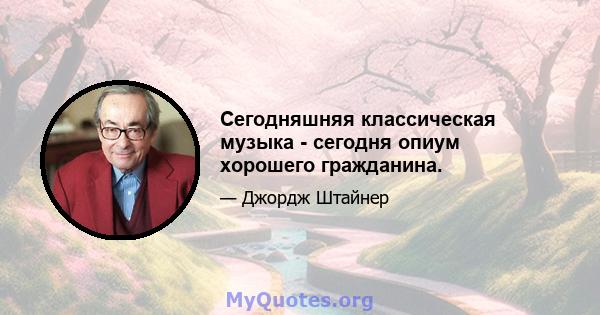 Сегодняшняя классическая музыка - сегодня опиум хорошего гражданина.

— Джордж Штайнер

MyQuotes.org